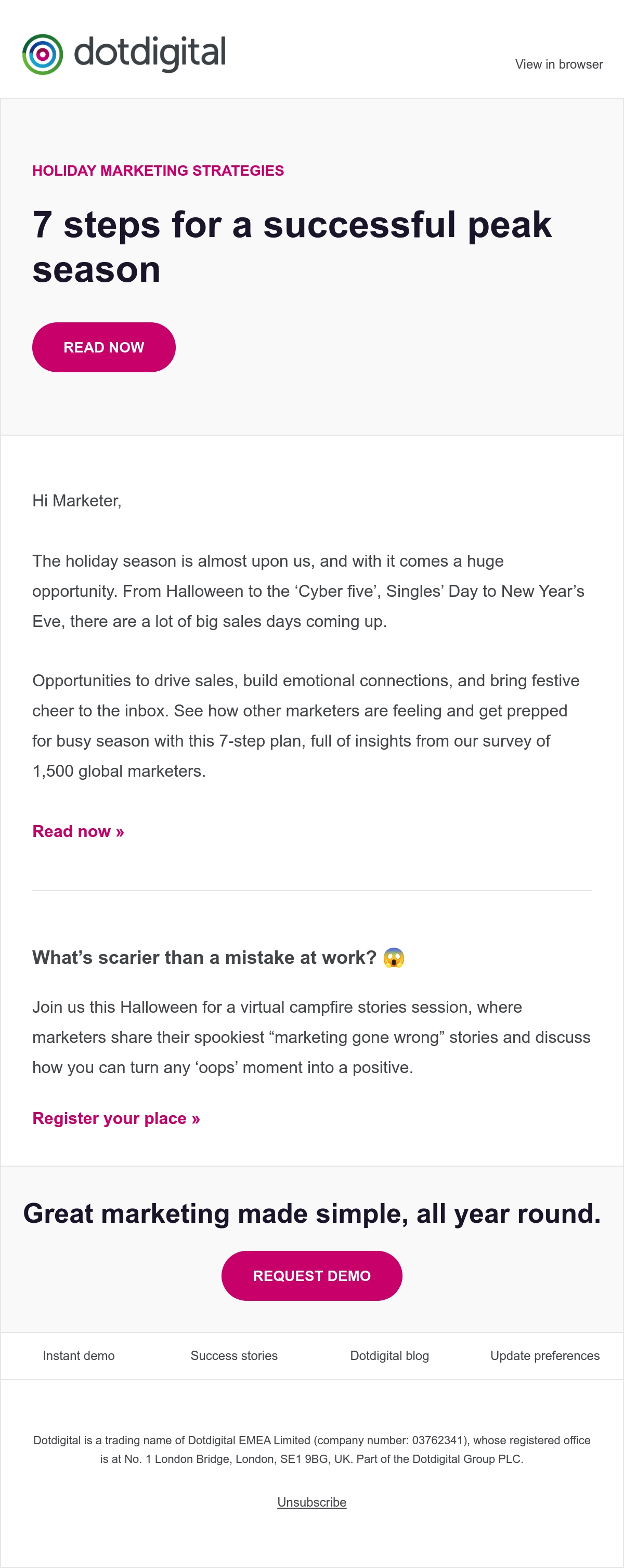 dotdigital

View in browser

HOLIDAY MARKETING STRATEGIES

7 steps for a successful peak season

READ NOW

Hi Marketer,

The holiday season is almost upon us, and with it comes a huge opportunity. From Halloween to the 'Cyber five', Singles' Day to New Year's Eve, there are a lot of big sales days coming up.

Opportunities to drive sales, build emotional connections, and bring festive cheer to the inbox. See how other marketers are feeling and get prepped for busy season with this 7-step plan, full of insights from our survey of 1,500 global marketers.

Read now »

What's scarier than a mistake at work? 😱

Join us this Halloween for a virtual campfire stories session, where marketers share their spookiest "marketing gone wrong" stories and discuss how you can turn any 'oops' moment into a positive.

Register your place »

Great marketing made simple, all year round.

REQUEST DEMO

Instant demo

Success stories

Dotdigital blog

Update preferences

Dotdigital is a trading name of Dotdigital EMEA Limited (company number: 03762341), whose registered office is at No. 1 London Bridge, London, SE1 9BG, UK. Part of the Dotdigital Group PLC.

Unsubscribe